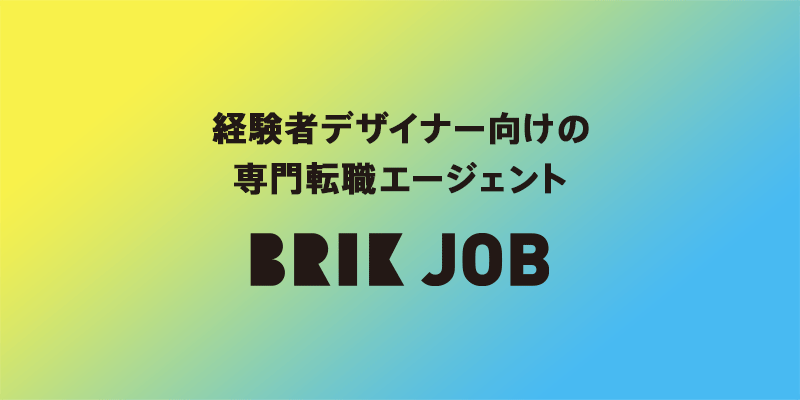 経験者デザイナー向けの
専門転職エージェント

BRIK JOB